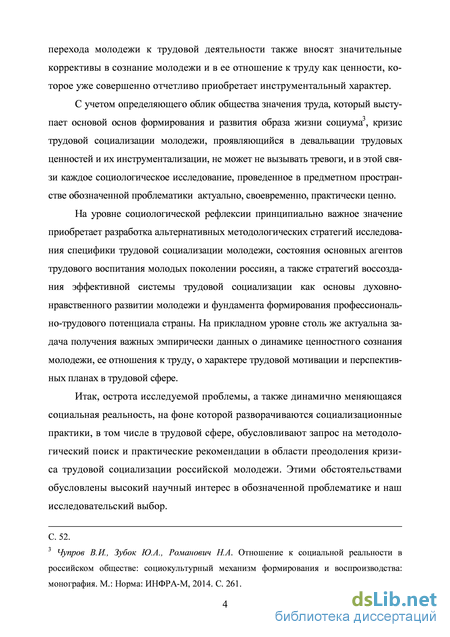 перехода молодежи к трудовой деятельности также вносят значительные коррективы в сознание молодежи и в ее отношение к труду как ценности, которое уже совершенно отчетливо приобретает инструментальный характер.

С учетом определяющего облик общества значения труда, который выступает основой основ формирования и развития образа жизни социума$^3$, кризис трудовой социализации молодежи, проявляющийся в девальвации трудовых ценностей и их инструментализации, не может не вызывать тревоги, и в этой связи каждое социологическое исследование, проведенное в предметном пространстве обозначенной проблематики актуально, своевременно, практически ценно.

На уровне социологической рефлексии принципиально важное значение приобретает разработка альтернативных методологических стратегий исследования специфики трудовой социализации молодежи, состояния основных агентов трудового воспитания молодых поколении россиян, а также стратегий воссоздания эффективной системы трудовой социализации как основы духовно-нравственного развитии молодежи и фундамента формирования профессионально-трудового потенциала страны. На прикладном уровне столь же актуальна задача получения важных эмпирически данных о динамике ценностного сознания молодежи, ее отношения к труду, о характере трудовой мотивации и перспективных планах в трудовой сфере.

Итак, острота исследуемой проблемы, а также динамично меняющаяся социальная реальность, на фоне которой разворачиваются социализационные практики, в том числе в трудовой сфере, обусловливают запрос на методологический поиск и практические рекомендации в области преодоления кризиса трудовой социализации российской молодежи. Этими обстоятельствами обусловлены высокий научный интерес в обозначенной проблематике и наш исследовательский выбор.

С. 52.

$^3$ Чупров В.И., Зубок Ю.А., Романович Н.А. Отношение к социальной реальности в российском обществе: социокультурный механизм формирования и воспроизводства: монография. М.: Норма: ИНФРА-М, 2014. С. 261.

4

dsLib.net
библиотека диссертаций